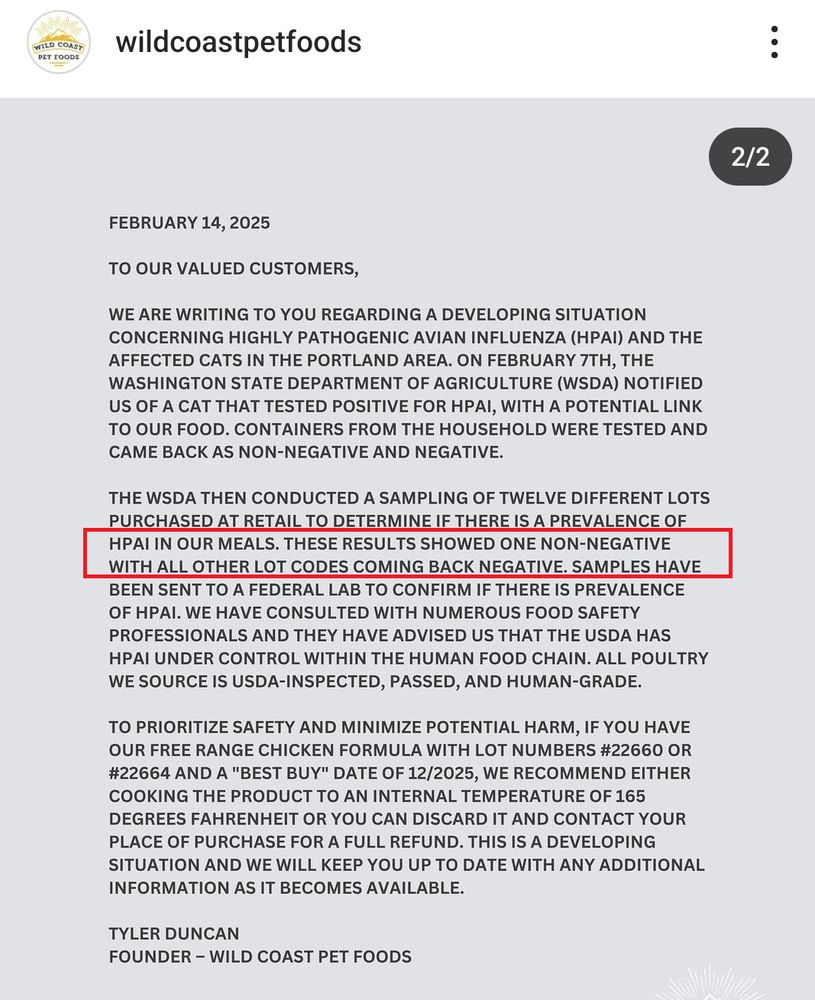 WILD COAST PET FOODS

wildcoastpetfoods

2/2

FEBRUARY 14, 2025

TO OUR VALUED CUSTOMERS,

WE ARE WRITING TO YOU REGARDING A DEVELOPING SITUATION CONCERNING HIGHLY PATHOGENIC AVIAN INFLUENZA (HPAI) AND THE AFFECTED CATS IN THE PORTLAND AREA. ON FEBRUARY 7TH, THE WASHINGTON STATE DEPARTMENT OF AGRICULTURE (WSDA) NOTIFIED US OF A CAT THAT TESTED POSITIVE FOR HPAI, WITH A POTENTIAL LINK TO OUR FOOD. CONTAINERS FROM THE HOUSEHOLD WERE TESTED AND CAME BACK AS NON-NEGATIVE AND NEGATIVE.

THE WSDA THEN CONDUCTED A SAMPLING OF TWELVE DIFFERENT LOTS PURCHASED AT RETAIL TO DETERMINE IF THERE IS A PREVALENCE OF HPAI IN OUR MEALS. THESE RESULTS SHOWED ONE NON-NEGATIVE WITH ALL OTHER LOT CODES COMING BACK NEGATIVE. SAMPLES HAVE BEEN SENT TO A FEDERAL LAB TO CONFIRM IF THERE IS PREVALENCE OF HPAI. WE HAVE CONSULTED WITH NUMEROUS FOOD SAFETY PROFESSIONALS AND THEY HAVE ADVISED US THAT THE USDA HAS HPAI UNDER CONTROL WITHIN THE HUMAN FOOD CHAIN. ALL POULTRY WE SOURCE IS USDA-INSPECTED, PASSED, AND HUMAN-GRADE.

TO PRIORITIZE SAFETY AND MINIMIZE POTENTIAL HARM, IF YOU HAVE OUR FREE RANGE CHICKEN FORMULA WITH LOT NUMBERS #22660 OR #22664 AND A "BEST BUY" DATE OF 12/2025, WE RECOMMEND EITHER COOKING THE PRODUCT TO AN INTERNAL TEMPERATURE OF 165 DEGREES FAHRENHEIT OR YOU CAN DISCARD IT AND CONTACT YOUR PLACE OF PURCHASE FOR A FULL REFUND. THIS IS A DEVELOPING SITUATION AND WE WILL KEEP YOU UP TO DATE WITH ANY ADDITIONAL INFORMATION AS IT BECOMES AVAILABLE.

TYLER DUNCAN
FOUNDER – WILD COAST PET FOODS